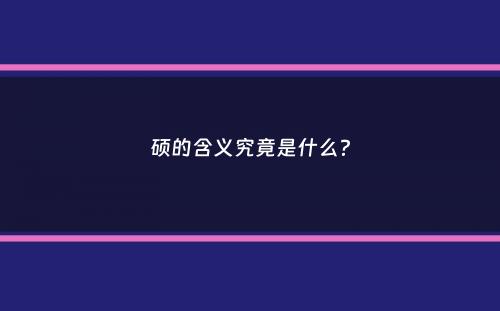 硕的含义究竟是什么?